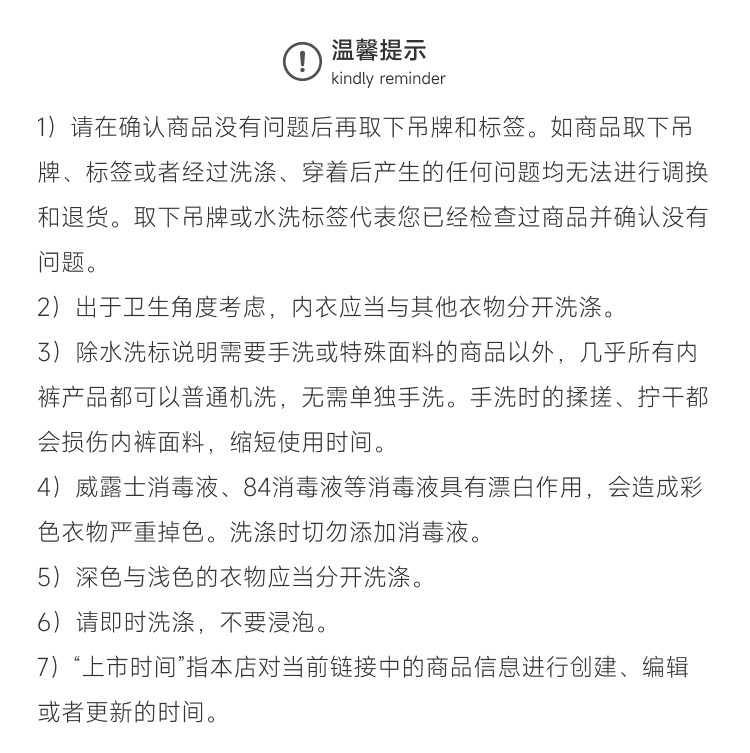 温馨提示
kindly reminder

1）请在确认商品没有问题后再取下吊牌和标签。如商品取下吊牌、标签或者经过洗涤、穿着后产生的任何问题均无法进行调换和退货。取下吊牌或水洗标签代表您已经检查过商品并确认没有问题。

2）出于卫生角度考虑，内衣应当与其他衣物分开洗涤。

3）除水洗标说明需要手洗或特殊面料的商品以外，几乎所有内裤产品都可以普通机洗，无需单独手洗。手洗时的揉搓、拧干都会损伤内裤面料，缩短使用时间。

4）威露士消毒液、84消毒液等消毒液具有漂白作用，会造成彩色衣物严重掉色。洗涤时切勿添加消毒液。

5）深色与浅色的衣物应当分开洗涤。

6）请即时洗涤，不要浸泡。

7）“上市时间”指本店对当前链接中的商品信息进行创建、编辑或者更新的时间。